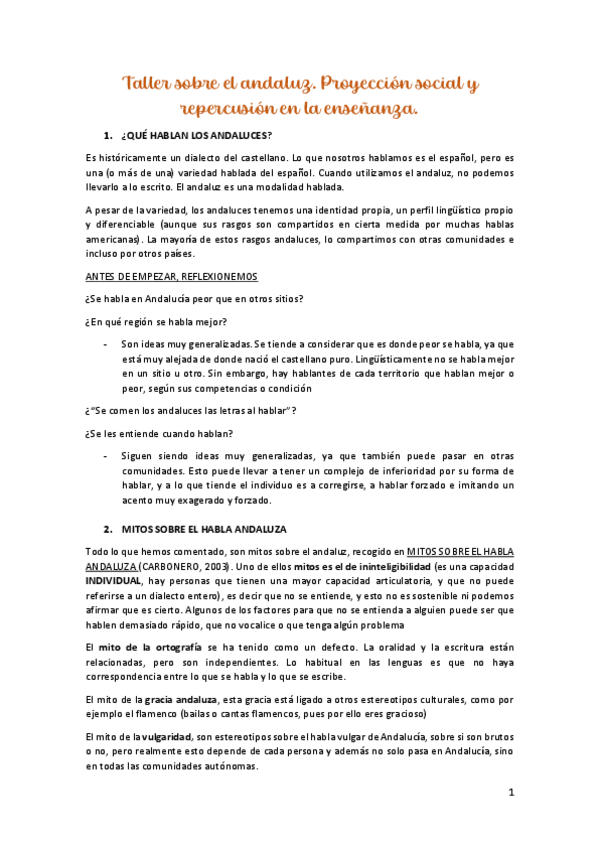 Taller sobre el andaluz. Proyección social y repercusión en la enseñanza.

1. ¿QUÉ HABLAN LOS ANDALUCES?

Es históricamente un dialecto del castellano. Lo que nosotros hablamos es el español, pero es una (o más de una) variedad hablada del español. Cuando utilizamos el andaluz, no podemos llevarlo a lo escrito. El andaluz es una modalidad hablada.

A pesar de la variedad, los andaluces tenemos una identidad propia, un perfil lingüístico propio y diferenciable (aunque sus rasgos son compartidos en cierta medida por muchas hablas americanas). La mayoría de estos rasgos andaluces, lo compartimos con otras comunidades e incluso por otros países.

ANTES DE EMPEZAR, REFLEXIONEMOS

¿Se habla en Andalucía peor que en otros sitios?

¿En qué región se habla mejor?

- Son ideas muy generalizadas. Se tiende a considerar que es donde peor se habla, ya que está muy alejada de donde nació el castellano puro. Lingüísticamente no se habla mejor en un sitio u otro. Sin embargo, hay hablantes de cada territorio que hablan mejor o peor, según sus competencias o condición

¿"Se comen los andaluces las letras al hablar"?

¿Se les entiende cuando hablan?

- Siguen siendo ideas muy generalizadas, ya que también puede pasar en otras comunidades. Esto puede llevar a tener un complejo de inferioridad por su forma de hablar, y a lo que tiende el individuo es a corregirse, a hablar forzado e imitando un acento muy exagerado y forzado.

2. MITOS SOBRE EL HABLA ANDALUZA

Todo lo que hemos comentado, son mitos sobre el andaluz, recogido en MITOS SOBRE EL HABLA ANDALUZA (CARBONERO, 2003). Uno de ellos mitos es el de ininteligibilidad (es una capacidad INDIVIDUAL, hay personas que tienen una mayor capacidad articulatoria, y que no puede referirse a un dialecto entero), es decir que no se entiende, y esto no es sostenible ni podemos afirmar que es cierto. Algunos de los factores para que no se entienda a alguien puede ser que hablen demasiado rápido, que no vocalice o que tenga algún problema

El mito de la ortografía se ha tenido como un defecto. La oralidad y la escritura están relacionadas, pero son independientes. Lo habitual en las lenguas es que no haya correspondencia entre lo que se habla y lo que se escribe.

El mito de la gracia andaluza, esta gracia está ligado a otros estereotipos culturales, como por ejemplo el flamenco (bailas o cantas flamencos, pues por ello eres gracioso)

El mito de la vulgaridad, son estereotipos sobre el habla vulgar de Andalucía, sobre si son brutos o no, pero realmente esto depende de cada persona y además no solo pasa en Andalucía, sino en todas las comunidades autónomas.

1